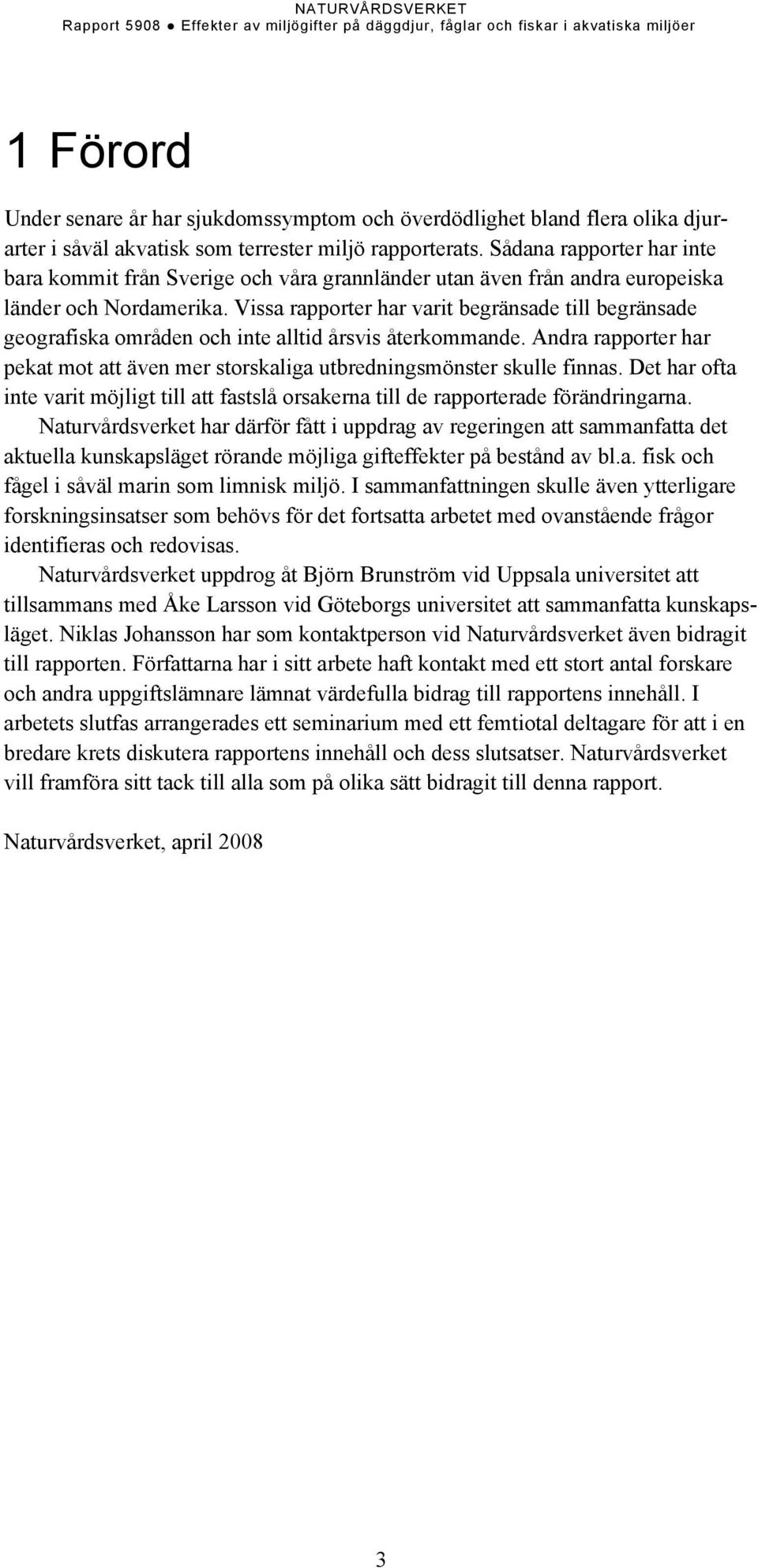 NATURVÅRDSVERKET
Rapport 5908 ● Effekter av miljögifter på däggdjur, fåglar och fiskar i akvatiska miljöer

1 Förord

Under senare år har sjukdomssymptom och överdödlighet bland flera olika djurarter i såväl akvatisk som terrester miljö rapporterats. Sådana rapporter har inte bara kommit från Sverige och våra grannländer utan även från andra europeiska länder och Nordamerika. Vissa rapporter har varit begränsade till begränsade geografiska områden och inte alltid årsvis återkommande. Andra rapporter har pekat mot att även mer storskaliga utbredningsmönster skulle finnas. Det har ofta inte varit möjligt till att fastslå orsakerna till de rapporterade förändringarna.

Naturvårdsverket har därför fått i uppdrag av regeringen att sammanfatta det aktuella kunskapsläget rörande möjliga gifteffekter på bestånd av bl.a. fisk och fågel i såväl marin som limnisk miljö. I sammanfattningen skulle även ytterligare forskningsinsatser som behövs för det fortsatta arbetet med ovanstående frågor identifieras och redovisas.

Naturvårdsverket uppdrog åt Björn Brunström vid Uppsala universitet att tillsammans med Åke Larsson vid Göteborgs universitet att sammanfatta kunskapsläget. Niklas Johansson har som kontaktperson vid Naturvårdsverket även bidragit till rapporten. Författarna har i sitt arbete haft kontakt med ett stort antal forskare och andra uppgiftslämnare lämnat värdefulla bidrag till rapportens innehåll. I arbetets slutfas arrangerades ett seminarium med ett femtiotal deltagare för att i en bredare krets diskutera rapportens innehåll och dess slutsatser. Naturvårdsverket vill framföra sitt tack till alla som på olika sätt bidragit till denna rapport.

Naturvårdsverket, april 2008

3